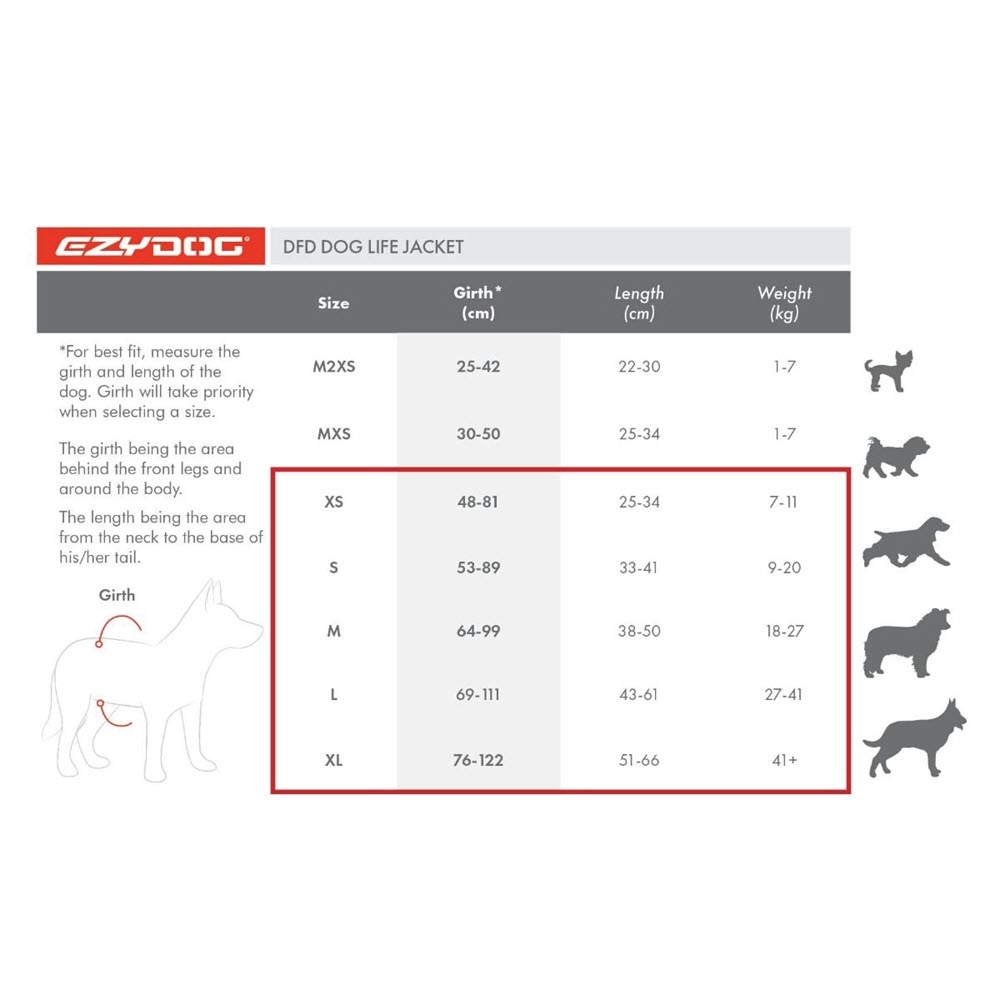 EZYDOG DFD DOG LIFE JACKET

| Size | Girth* (cm) | Length (cm) | Weight (kg) |
|---|---|---|---|
| M2XS | 25-42 | 22-30 | 1-7 |
| MXS | 30-50 | 25-34 | 1-7 |
| XS | 48-81 | 25-34 | 7-11 |
| S | 53-89 | 33-41 | 9-20 |
| M | 64-99 | 38-50 | 18-27 |
| L | 69-111 | 43-61 | 27-41 |
| XL | 76-122 | 51-66 | 41+ |

*For best fit, measure the girth and length of the dog. Girth will take priority when selecting a size.

The girth being the area behind the front legs and around the body.

The length being the area from the neck to the base of his/her tail.

Girth